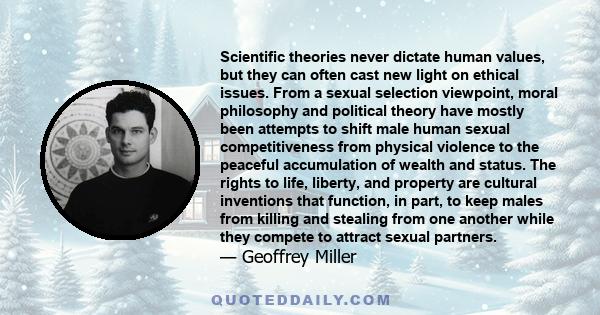 Scientific theories never dictate human values, but they can often cast new light on ethical issues. From a sexual selection viewpoint, moral philosophy and political theory have mostly been attempts to shift male human sexual competitiveness from physical violence to the peaceful accumulation of wealth and status. The rights to life, liberty, and property are cultural inventions that function, in part, to keep males from killing and stealing from one another while they compete to attract sexual partners.
— Geoffrey Miller

QUOTEDDAILY.COM